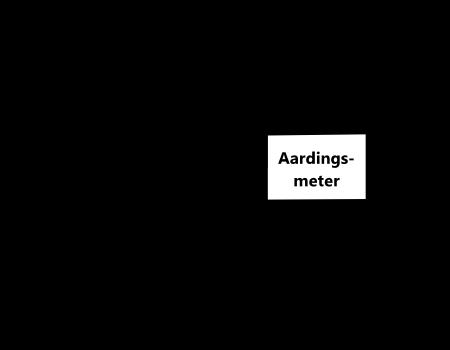 Aardingsmeter